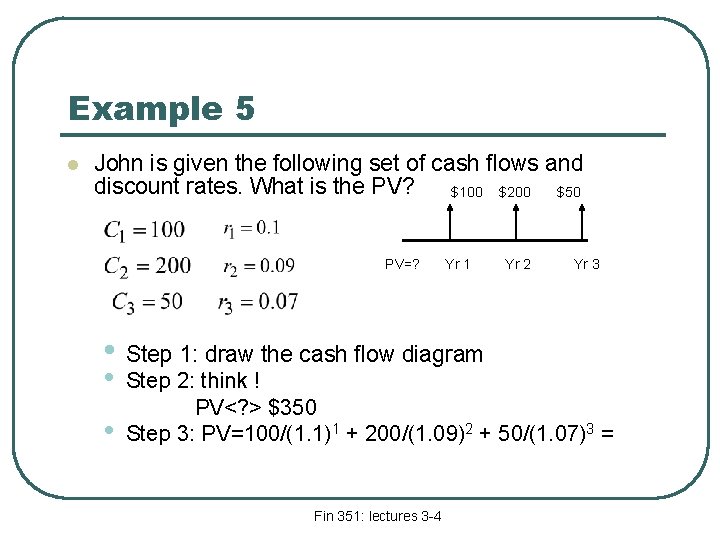 Example 5

• John is given the following set of cash flows and discount rates. What is the PV?

$C_1 = 100$ $r_1 = 0.1$

$C_2 = 200$ $r_2 = 0.09$

$C_3 = 50$ $r_3 = 0.07$

$100 $200 $50

PV=? Yr 1 Yr 2 Yr 3

• Step 1: draw the cash flow diagram
• Step 2: think !
PV<?> $350
• Step 3: $PV=100/(1.1)^1 + 200/(1.09)^2 + 50/(1.07)^3 =$

Fin 351: lectures 3-4